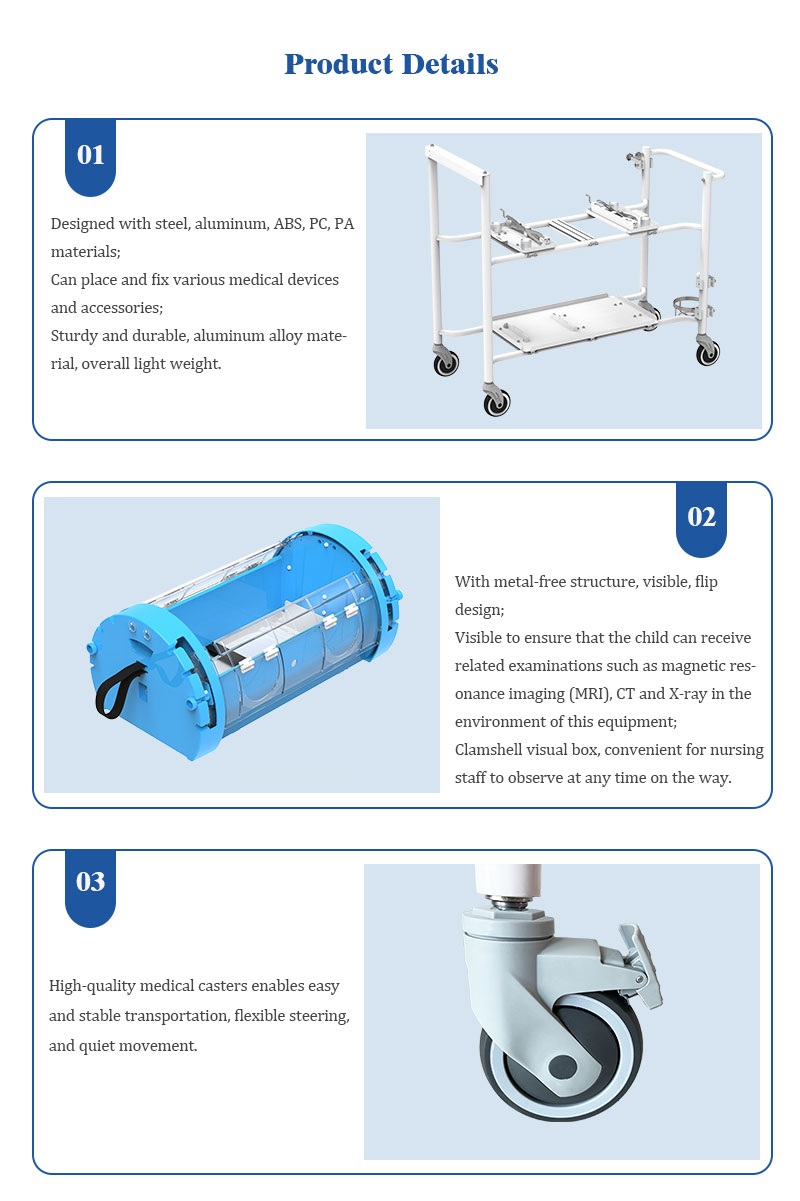 Product Details

01

Designed with steel, aluminum, ABS, PC, PA materials;
Can place and fix various medical devices and accessories;
Sturdy and durable, aluminum alloy material, overall light weight.

02

With metal-free structure, visible, flip design;
Visible to ensure that the child can receive related examinations such as magnetic resonance imaging (MRI), CT and X-ray in the environment of this equipment;
Clamshell visual box, convenient for nursing staff to observe at any time on the way.

03

High-quality medical casters enables easy and stable transportation, flexible steering, and quiet movement.